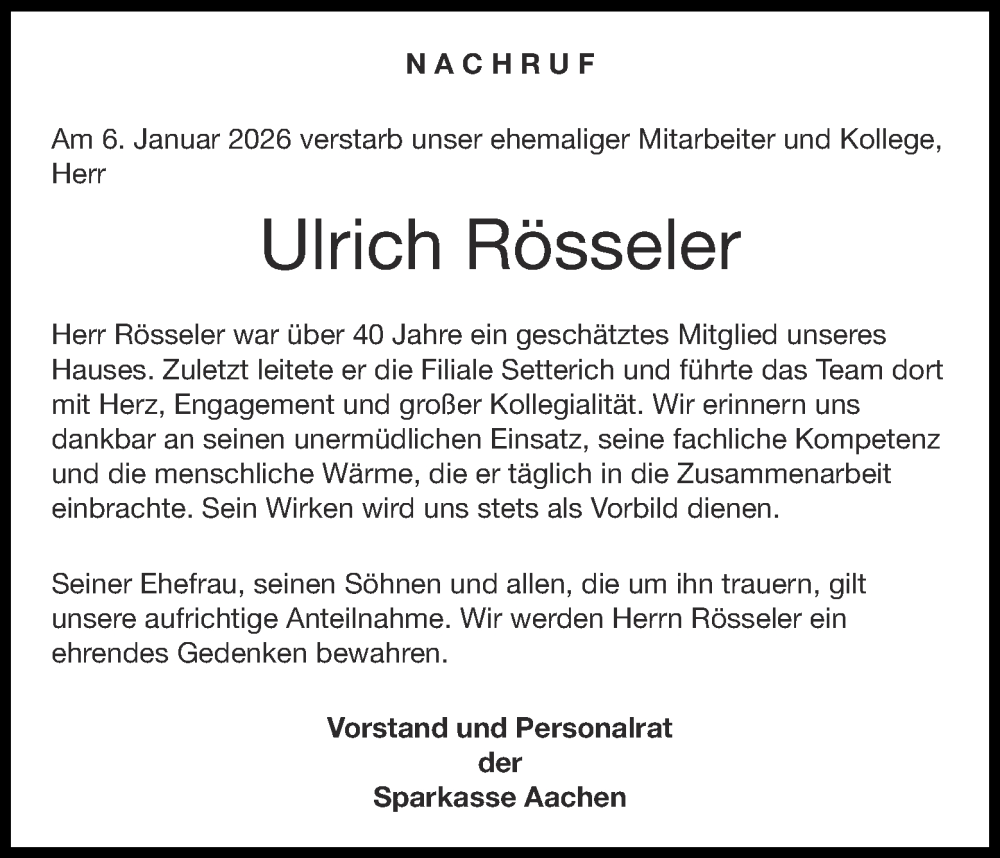 NACHRUF

Am 6. Januar 2026 verstarb unser ehemaliger Mitarbeiter und Kollege, Herr

Ulrich Rösseler

Herr Rösseler war über 40 Jahre ein geschätztes Mitglied unseres Hauses. Zuletzt leitete er die Filiale Setterich und führte das Team dort mit Herz, Engagement und großer Kollegialität. Wir erinnern uns dankbar an seinen unermüdlichen Einsatz, seine fachliche Kompetenz und die menschliche Wärme, die er täglich in die Zusammenarbeit einbrachte. Sein Wirken wird uns stets als Vorbild dienen.

Seiner Ehefrau, seinen Söhnen und allen, die um ihn trauern, gilt unsere aufrichtige Anteilnahme. Wir werden Herrn Rösseler ein ehrendes Gedenken bewahren.

Vorstand und Personalrat
der
Sparkasse Aachen